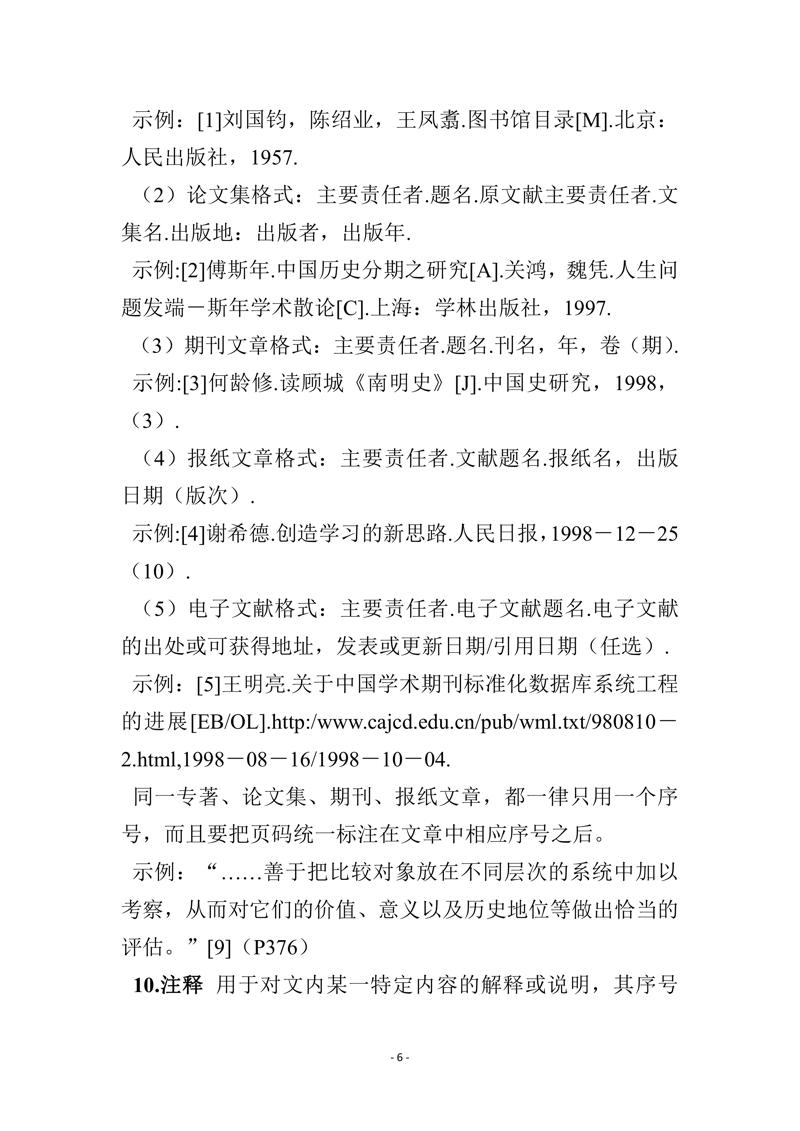 示例：[1]刘国钧，陈绍业，王凤翥.图书馆目录[M].北京：人民出版社，1957.

（2）论文集格式：主要责任者.题名.原文献主要责任者.文集名.出版地：出版者，出版年.

示例:[2]傅斯年.中国历史分期之研究[A].关鸿，魏凭.人生问题发端－斯年学术散论[C].上海：学林出版社，1997.

（3）期刊文章格式：主要责任者.题名.刊名，年，卷（期).

示例:[3]何龄修.读顾城《南明史》[J].中国史研究，1998，（3）.

（4）报纸文章格式：主要责任者.文献题名.报纸名，出版日期（版次）.

示例:[4]谢希德.创造学习的新思路.人民日报，1998－12－25（10）.

（5）电子文献格式：主要责任者.电子文献题名.电子文献的出处或可获得地址，发表或更新日期/引用日期（任选）.

示例：[5]王明亮.关于中国学术期刊标准化数据库系统工程的进展[EB/OL].http:/www.cajcd.edu.cn/pub/wml.txt/980810－2.html,1998－08－16/1998－10－04.

同一专著、论文集、期刊、报纸文章，都一律只用一个序号，而且要把页码统一标注在文章中相应序号之后。

示例：“……善于把比较对象放在不同层次的系统中加以考察，从而对它们的价值、意义以及历史地位等做出恰当的评估。”[9]（P376）

10.注释 用于对文内某一特定内容的解释或说明，其序号

- 6 -